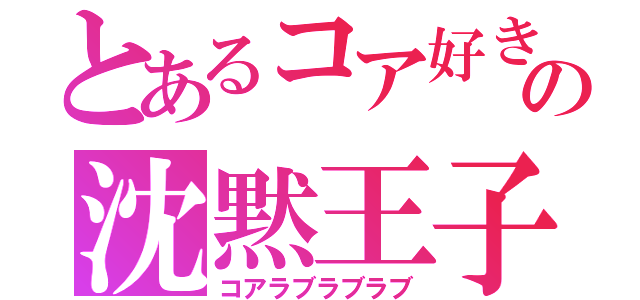 とあるコア好きの
沈黙王子
コアラブラブラブ